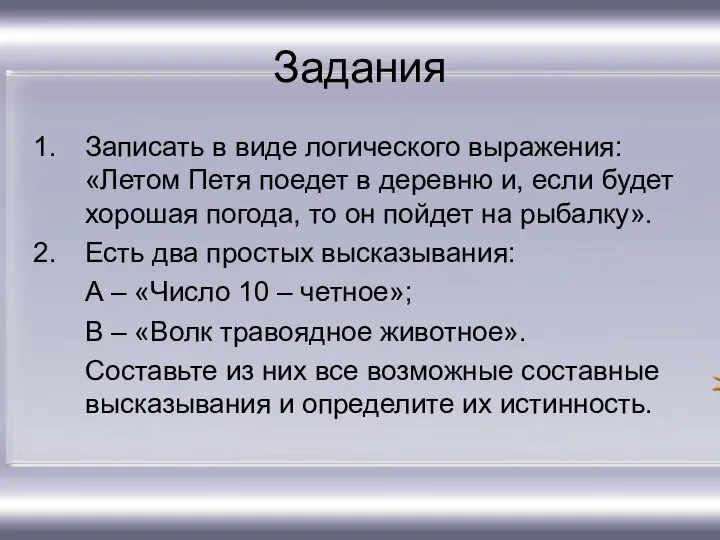 Задания

1. Записать в виде логического выражения: «Летом Петя поедет в деревню и, если будет хорошая погода, то он пойдет на рыбалку».

2. Есть два простых высказывания:

А – «Число 10 – четное»;

В – «Волк травоядное животное».

Составьте из них все возможные составные высказывания и определите их истинность.